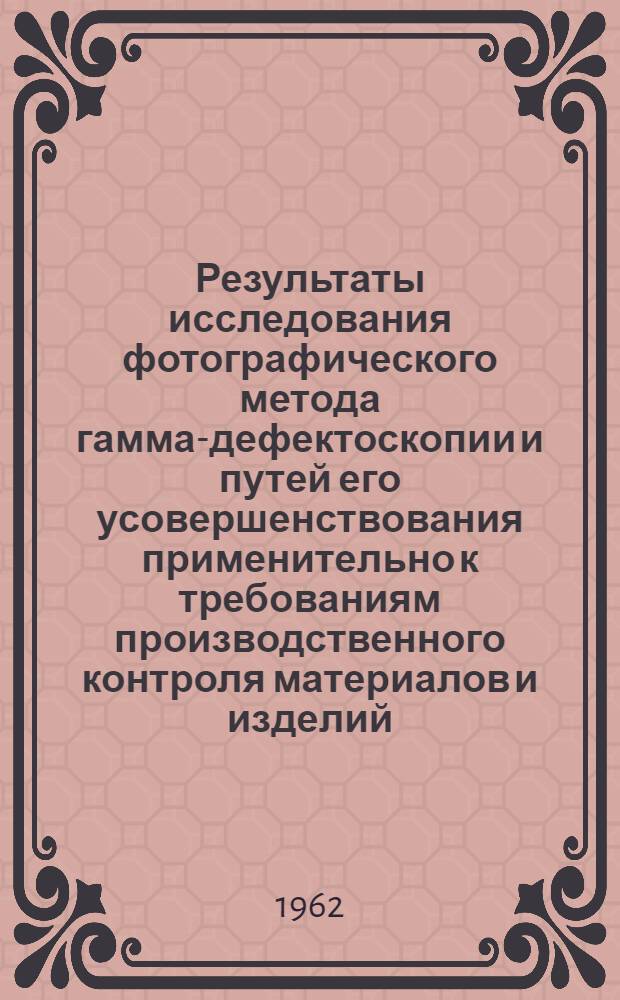 Результаты исследования фотографического метода гамма-дефектоскопии и путей его усовершенствования применительно к требованиям производственного контроля материалов и изделий

1962